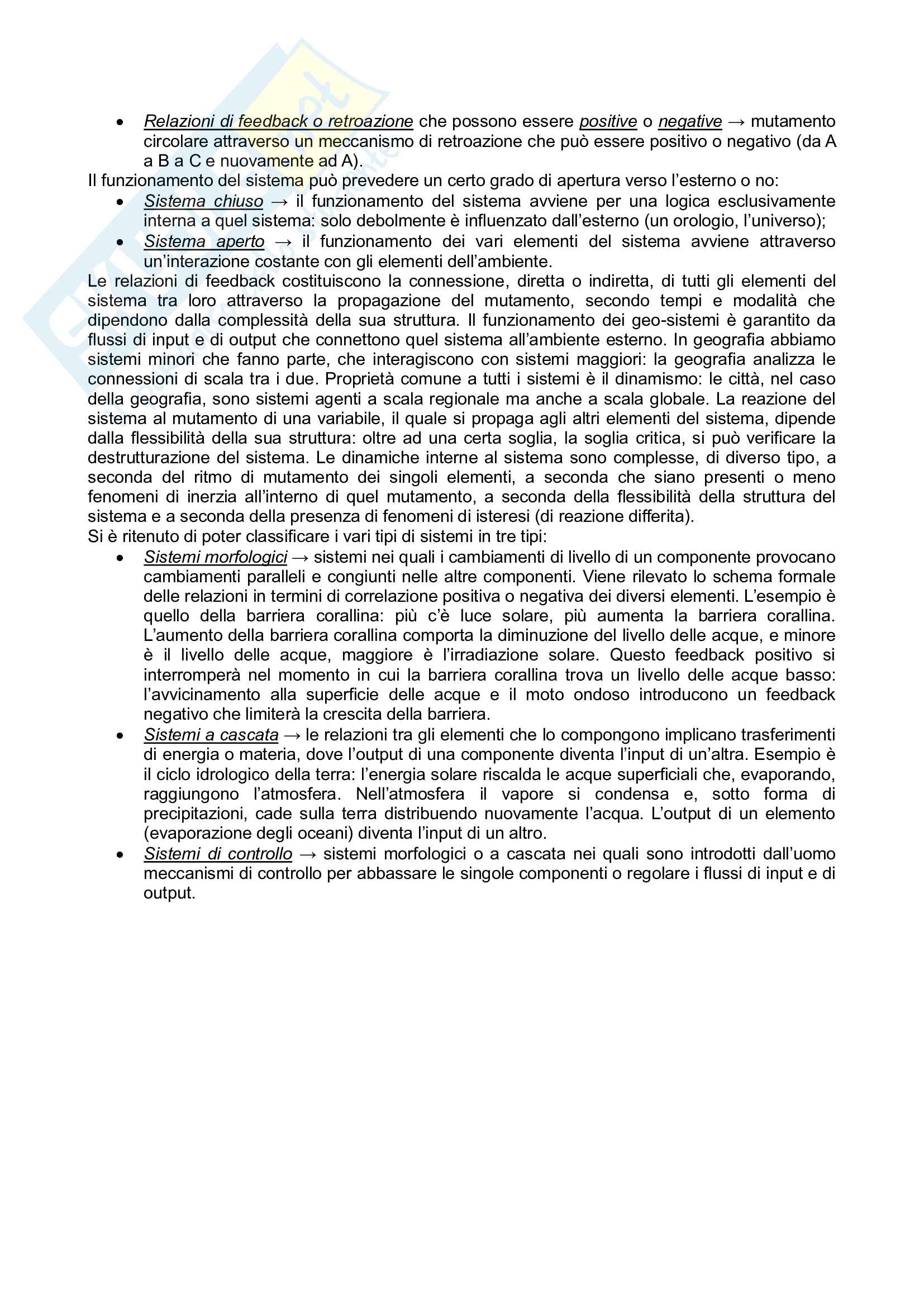 • Relazioni di feedback o retroazione che possono essere positive o negative → mutamento circolare attraverso un meccanismo di retroazione che può essere positivo o negativo (da A a B a C e nuovamente ad A).

Il funzionamento del sistema può prevedere un certo grado di apertura verso l'esterno o no:

• Sistema chiuso → il funzionamento del sistema avviene per una logica esclusivamente interna a quel sistema: solo debolmente è influenzato dall'esterno (un orologio, l'universo);
• Sistema aperto → il funzionamento dei vari elementi del sistema avviene attraverso un'interazione costante con gli elementi dell'ambiente.

Le relazioni di feedback costituiscono la connessione, diretta o indiretta, di tutti gli elementi del sistema tra loro attraverso la propagazione del mutamento, secondo tempi e modalità che dipendono dalla complessità della sua struttura. Il funzionamento dei geo-sistemi è garantito da flussi di input e di output che connettono quel sistema all'ambiente esterno. In geografia abbiamo sistemi minori che fanno parte, che interagiscono con sistemi maggiori: la geografia analizza le connessioni di scala tra i due. Proprietà comune a tutti i sistemi è il dinamismo: le città, nel caso della geografia, sono sistemi agenti a scala regionale ma anche a scala globale. La reazione del sistema al mutamento di una variabile, il quale si propaga agli altri elementi del sistema, dipende dalla flessibilità della sua struttura: oltre ad una certa soglia, la soglia critica, si può verificare la destrutturazione del sistema. Le dinamiche interne al sistema sono complesse, di diverso tipo, a seconda del ritmo di mutamento dei singoli elementi, a seconda che siano presenti o meno fenomeni di inerzia all'interno di quel mutamento, a seconda della flessibilità della struttura del sistema e a seconda della presenza di fenomeni di isteresi (di reazione differita).

Si è ritenuto di poter classificare i vari tipi di sistemi in tre tipi:

• Sistemi morfologici → sistemi nei quali i cambiamenti di livello di un componente provocano cambiamenti paralleli e congiunti nelle altre componenti. Viene rilevato lo schema formale delle relazioni in termini di correlazione positiva o negativa dei diversi elementi. L'esempio è quello della barriera corallina: più c'è luce solare, più aumenta la barriera corallina. L'aumento della barriera corallina comporta la diminuzione del livello delle acque, e minore è il livello delle acque, maggiore è l'irradiazione solare. Questo feedback positivo si interromperà nel momento in cui la barriera corallina trova un livello delle acque basso: l'avvicinamento alla superficie delle acque e il moto ondoso introducono un feedback negativo che limiterà la crescita della barriera.
• Sistemi a cascata → le relazioni tra gli elementi che lo compongono implicano trasferimenti di energia o materia, dove l'output di una componente diventa l'input di un'altra. Esempio è il ciclo idrologico della terra: l'energia solare riscalda le acque superficiali che, evaporando, raggiungono l'atmosfera. Nell'atmosfera il vapore si condensa e, sotto forma di precipitazioni, cade sulla terra distribuendo nuovamente l'acqua. L'output di un elemento (evaporazione degli oceani) diventa l'input di un altro.
• Sistemi di controllo → sistemi morfologici o a cascata nei quali sono introdotti dall'uomo meccanismi di controllo per abbassare le singole componenti o regolare i flussi di input e di output.